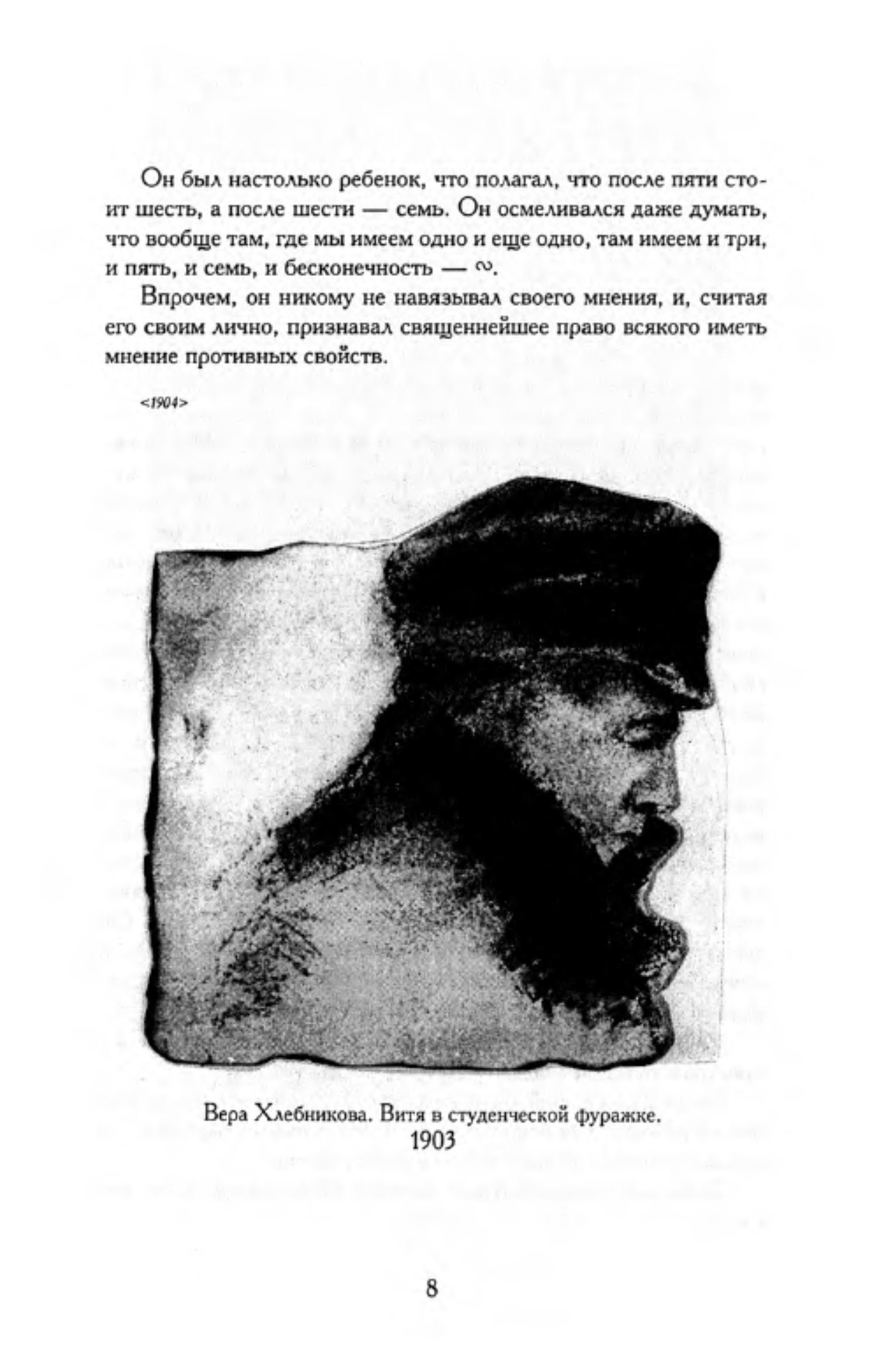 Он был настолько ребенок, что полагал, что после пяти стоит шесть, а после шести — семь. Он осмеливался даже думать, что вообще там, где мы имеем одно и еще одно, там имеем и три, и пять, и семь, и бесконечность — $\infty$.

Впрочем, он никому не навязывал своего мнения, и, считая его своим лично, признавал священнейшее право всякого иметь мнение противных свойств.

<1904>

Вера Хлебникова. Витя в студенческой фуражке. 1903

8